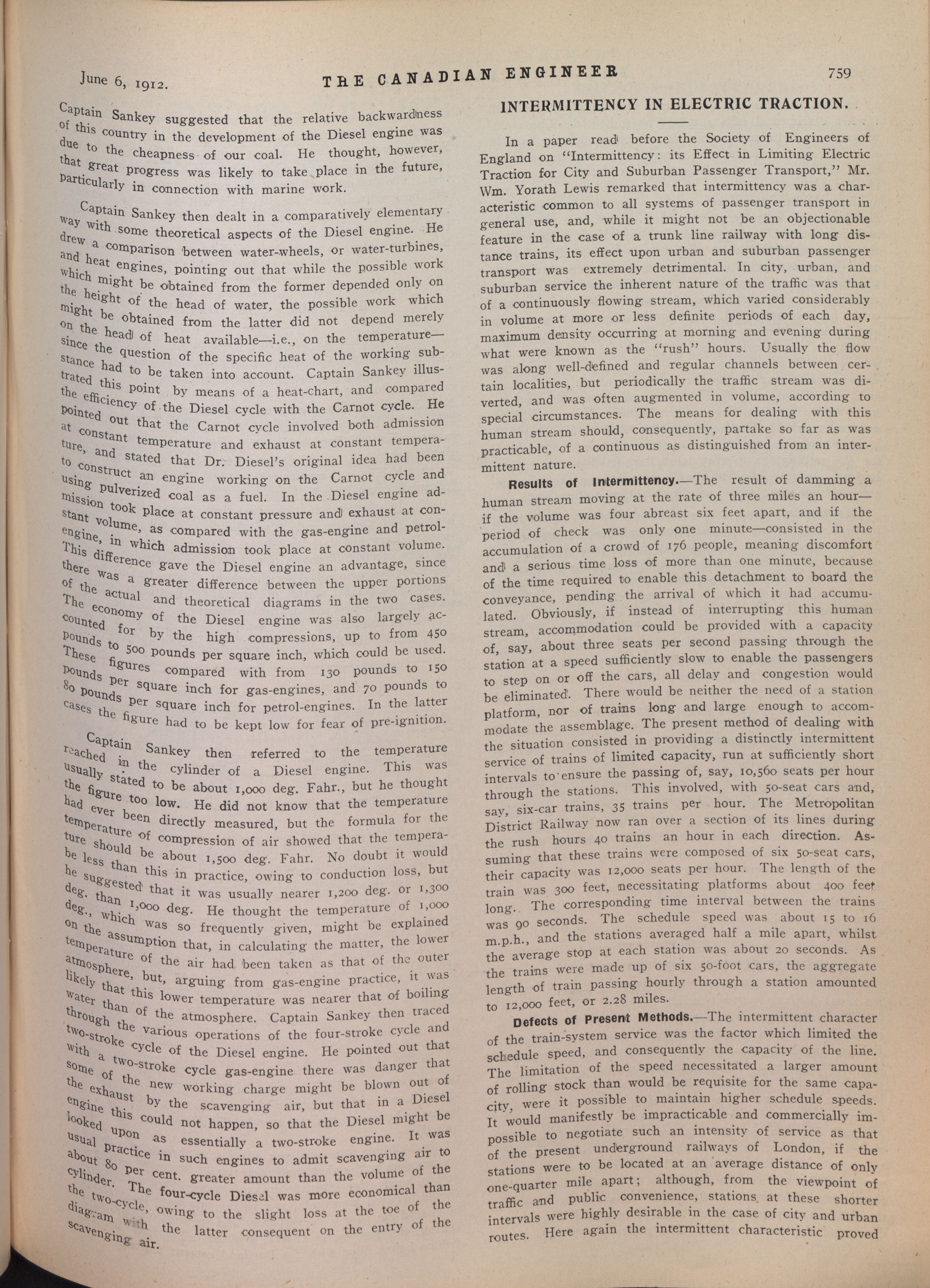 June 6, 1912.

THE CANADIAN ENGINEER

759

Captain Sankey suggested that the relative backwardness of this country in the development of the Diesel engine was due to the cheapness of our coal. He thought, however, that great progress was likely to take place in the future, particularly in connection with marine work.

Captain Sankey then dealt in a comparatively elementary way with some theoretical aspects of the Diesel engine. He drew a comparison between water-wheels, or water-turbines, and heat engines, pointing out that while the possible work which might be obtained from the former depended only on the height of the head of water, the possible work which might be obtained from the latter did not depend merely on the head of heat available—i.e., on the temperature—since the question of the specific heat of the working substance had to be taken into account. Captain Sankey illustrated this point by means of a heat-chart, and compared the efficiency of the Diesel cycle with the Carnot cycle. He pointed out that the Carnot cycle involved both admission at constant temperature and exhaust at constant temperature, and stated that Dr. Diesel's original idea had been to construct an engine working on the Carnot cycle and using pulverized coal as a fuel. In the Diesel engine admission took place at constant pressure and exhaust at constant volume, as compared with the gas-engine and petrol-engine, in which admission took place at constant volume. This difference gave the Diesel engine an advantage, since there was a greater difference between the upper portions of the actual and theoretical diagrams in the two cases. The economy of the Diesel engine was also largely accounted for by the high compressions, up to from 450 pounds to 500 pounds per square inch, which could be used. These figures compared with from 130 pounds to 150 pounds per square inch for gas-engines, and 70 pounds to 80 pounds per square inch for petrol-engines. In the latter cases the figure had to be kept low for fear of pre-ignition.

Captain Sankey then referred to the temperature reached in the cylinder of a Diesel engine. This was usually stated to be about 1,000 deg. Fahr., but he thought the figure too low. He did not know that the temperature had ever been directly measured, but the formula for the temperature of compression of air showed that the temperature should be about 1,500 deg. Fahr. No doubt it would be less than this in practice, owing to conduction loss, but he suggested that it was usually nearer 1,200 deg. or 1,300 deg. than 1,000 deg. He thought the temperature of 1,000 deg., which was so frequently given, might be explained on the assumption that, in calculating the matter, the lower temperature of the air had been taken as that of the outer atmosphere, but, arguing from gas-engine practice, it was likely that this lower temperature was nearer that of boiling water than of the atmosphere. Captain Sankey then traced through the various operations of the four-stroke cycle and two-stroke cycle of the Diesel engine. He pointed out that with a two-stroke cycle gas-engine there was danger that some of the new working charge might be blown out of the exhaust by the scavenging air, but that in a Diesel engine this could not happen, so that the Diesel might be looked upon as essentially a two-stroke engine. It was usual practice in such engines to admit scavenging air to about 80 per cent. greater amount than the volume of the cylinder. The four-cycle Diesel was more economical than the two-cycle, owing to the slight loss at the toe of the diagram with the latter consequent on the entry of the scavenging air.

INTERMITTENCY IN ELECTRIC TRACTION.

In a paper read before the Society of Engineers of England on "Intermittency: its Effect in Limiting Electric Traction for City and Suburban Passenger Transport," Mr. Wm. Yorath Lewis remarked that intermittency was a characteristic common to all systems of passenger transport in general use, and, while it might not be an objectionable feature in the case of a trunk line railway with long distance trains, its effect upon urban and suburban passenger transport was extremely detrimental. In city, urban, and suburban service the inherent nature of the traffic was that of a continuously flowing stream, which varied considerably in volume at more or less definite periods of each day, maximum density occurring at morning and evening during what were known as the "rush" hours. Usually the flow was along well-defined and regular channels between certain localities, but periodically the traffic stream was diverted, and was often augmented in volume, according to special circumstances. The means for dealing with this human stream should, consequently, partake so far as was practicable, of a continuous as distinguished from an intermittent nature.

Results of Intermittency.—The result of damming a human stream moving at the rate of three miles an hour—if the volume was four abreast six feet apart, and if the period of check was only one minute—consisted in the accumulation of a crowd of 176 people, meaning discomfort and a serious time loss of more than one minute, because of the time required to enable this detachment to board the conveyance, pending the arrival of which it had accumulated. Obviously, if instead of interrupting this human stream, accommodation could be provided with a capacity of, say, about three seats per second passing through the station at a speed sufficiently slow to enable the passengers to step on or off the cars, all delay and congestion would be eliminated. There would be neither the need of a station platform, nor of trains long and large enough to accommodate the assemblage. The present method of dealing with the situation consisted in providing a distinctly intermittent service of trains of limited capacity, run at sufficiently short intervals to ensure the passing of, say, 10,560 seats per hour through the stations. This involved, with 50-seat cars and, say, six-car trains, 35 trains per hour. The Metropolitan District Railway now ran over a section of its lines during the rush hours 40 trains an hour in each direction. Assuming that these trains were composed of six 50-seat cars, their capacity was 12,000 seats per hour. The length of the train was 300 feet, necessitating platforms about 400 feet long. The corresponding time interval between the trains was 90 seconds. The schedule speed was about 15 to 16 m.p.h., and the stations averaged half a mile apart, whilst the average stop at each station was about 20 seconds. As the trains were made up of six 50-foot cars, the aggregate length of train passing hourly through a station amounted to 12,000 feet, or 2.28 miles.

Defects of Present Methods.—The intermittent character of the train-system service was the factor which limited the schedule speed, and consequently the capacity of the line. The limitation of the speed necessitated a larger amount of rolling stock than would be requisite for the same capacity, were it possible to maintain higher schedule speeds. It would manifestly be impracticable and commercially impossible to negotiate such an intensity of service as that of the present underground railways of London, if the stations were to be located at an average distance of only one-quarter mile apart; although, from the viewpoint of traffic and public convenience, stations at these shorter intervals were highly desirable in the case of city and urban routes. Here again the intermittent characteristic proved